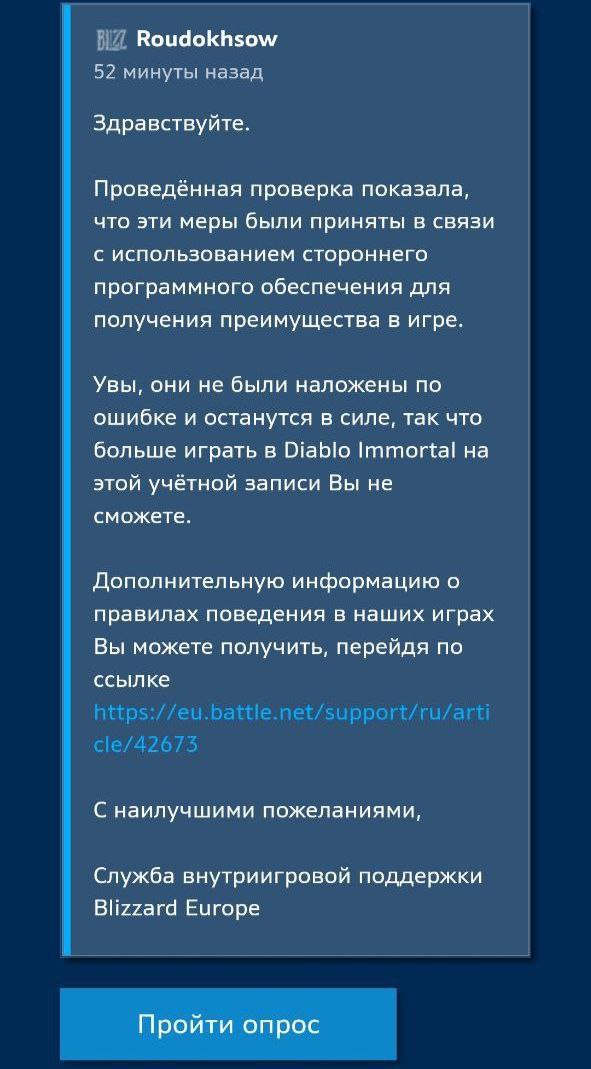 BLIZZ Roudokhsow
52 минуты назад

Здравствуйте.

Проведённая проверка показала, что эти меры были приняты в связи с использованием стороннего программного обеспечения для получения преимущества в игре.

Увы, они не были наложены по ошибке и останутся в силе, так что больше играть в Diablo Immortal на этой учётной записи Вы не сможете.

Дополнительную информацию о правилах поведения в наших играх Вы можете получить, перейдя по ссылке https://eu.battle.net/support/ru/article/42673

С наилучшими пожеланиями,

Служба внутриигровой поддержки Blizzard Europe

Пройти опрос